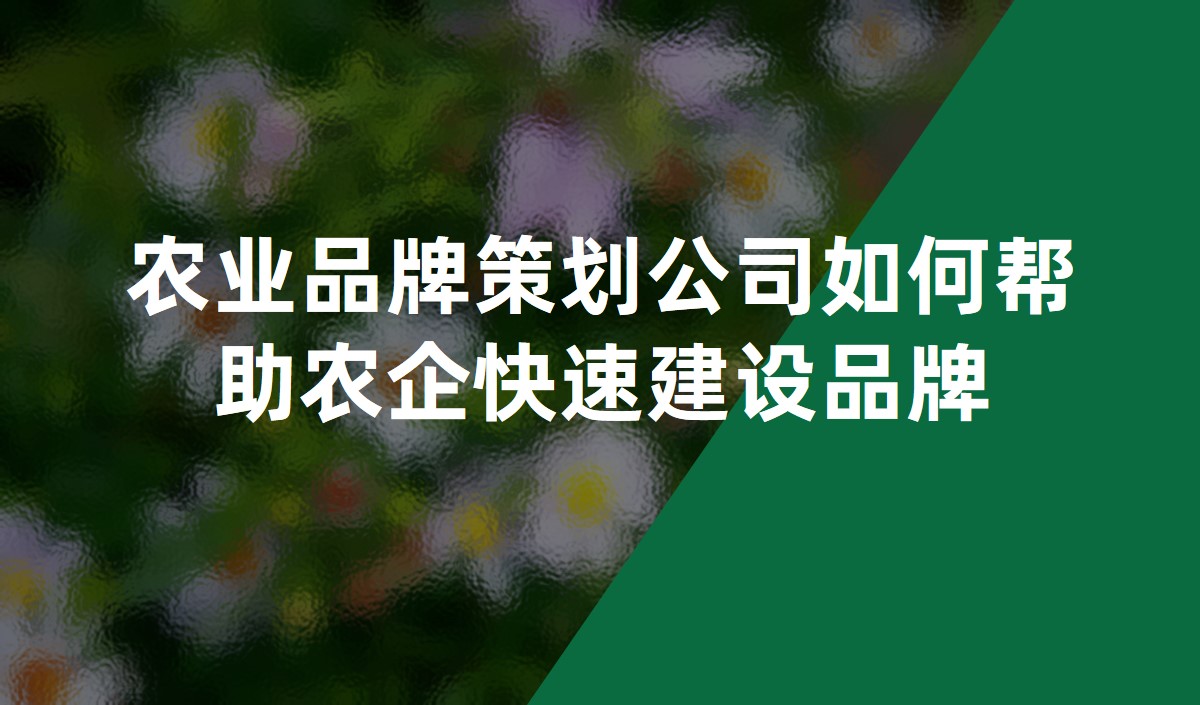 农业品牌策划公司如何帮助农企快速建设品牌